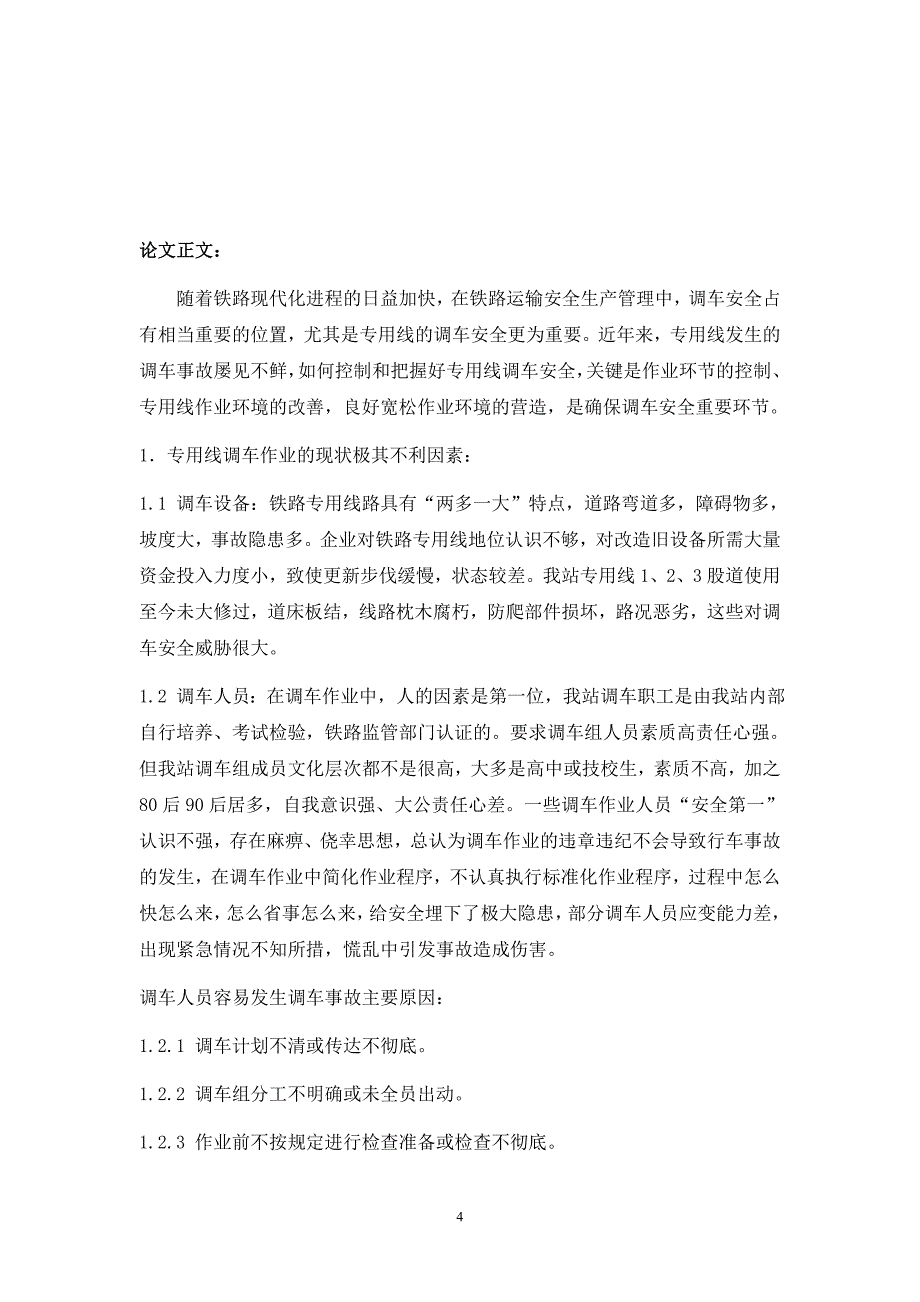 论文正文：

随着铁路现代化进程的日益加快，在铁路运输安全生产管理中，调车安全占有相当重要的位置，尤其是专用线的调车安全更为重要。近年来，专用线发生的调车事故屡见不鲜，如何控制和把握好专用线调车安全，关键是作业环节的控制、专用线作业环境的改善，良好宽松作业环境的营造，是确保调车安全重要环节。

1. 专用线调车作业的现状极其不利因素：

1.1 调车设备：铁路专用线路具有“两多一大”特点，道路弯道多，障碍物多，坡度大，事故隐患多。企业对铁路专用线地位认识不够，对改造旧设备所需大量资金投入力度小，致使更新步伐缓慢，状态较差。我站专用线 1、2、3 股道使用至今未大修过，道床板结，线路枕木腐朽，防爬部件损坏，路况恶劣，这些对调车安全威胁很大。

1.2 调车人员：在调车作业中，人的因素是第一位，我站调车职工是由我站内部自行培养、考试检验，铁路监管部门认证的。要求调车组人员素质高责任心强。但我站调车组成员文化层次都不是很高，大多是高中或技校生，素质不高，加之 80 后 90 后居多，自我意识强、大公责任心差。一些调车作业人员“安全第一”认识不强，存在麻痹、侥幸思想，总认为调车作业的违章违纪不会导致行车事故的发生，在调车作业中简化作业程序，不认真执行标准化作业程序，过程中怎么快怎么来，怎么省事怎么来，给安全埋下了极大隐患，部分调车人员应变能力差，出现紧急情况不知所措，慌乱中引发事故造成伤害。

调车人员容易发生调车事故主要原因：

1.2.1 调车计划不清或传达不彻底。

1.2.2 调车组分工不明确或未全员出动。

1.2.3 作业前不按规定进行检查准备或检查不彻底。

4